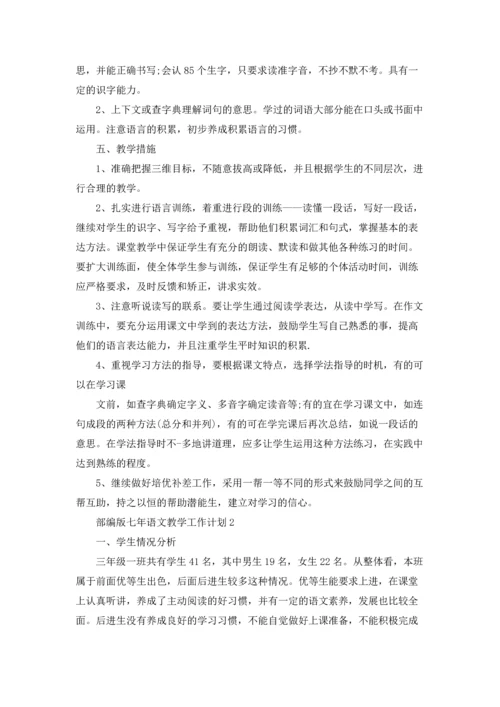 思，并能正确书写;会认 85 个生字，只要求读准字音，不抄不默不考。具有一定的识字能力。

2、上下文或查字典理解词句的意思。学过的词语大部分能在口头或书面中运用。注意语言的积累，初步养成积累语言的习惯。

五、教学措施

1、准确把握三维目标，不随意拔高或降低，并且根据学生的不同层次，进行合理的教学。

2、扎实进行语言训练，着重进行段的训练——读懂一段话，写好一段话，继续对学生的识字、写字给予重视，帮助他们积累词汇和句式，掌握基本的表达方法。课堂教学中保证学生有充分的朗读、默读和做其他各种练习的时间。要扩大训练面，使全体学生参与训练，保证学生有足够的个体活动时间，训练应严格要求，及时反馈和矫正，讲求实效。

3、注意听说读写的联系。要让学生通过阅读学表达，从读中学写。在作文训练中，要充分运用课文中学到的表达方法，鼓励学生写自己熟悉的事，提高他们的语言表达能力，并且注重学生平时知识的积累.

4、重视学习方法的指导，要根据课文特点，选择学法指导的时机，有的可以在学习课

文前，如查字典确定字义、多音字确定读音等;有的宜在学习课文中，如连句成段的两种方法(总分和并列)，有的可在学完课后再次总结，如说一段话的意思。在学法指导时不-多地讲道理，应多让学生运用这种方法练习，在实践中达到熟练的程度。

5、继续做好培优补差工作，采用一帮一等不同的形式来鼓励同学之间的互帮互助，持之以恒的帮助潜能生，建立对学习的信心。

部编版七年语文教学工作计划 2

一、学生情况分析

三年级一班共有学生 41 名，其中男生 19 名，女生 22 名。从整体看，本班属于前面优等生出色，后面后进生较多这种情况。优等生能要求上进，在课堂上认真听讲，养成了主动阅读的好习惯，并有一定的语文素养，发展也比较全面。后进生没有养成良好的学习习惯，不能自觉做好上课准备，不能积极完成